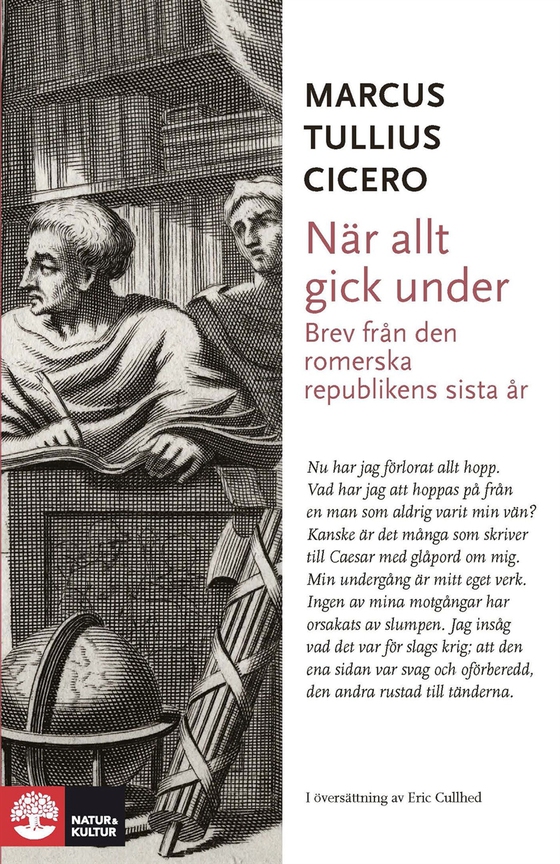 MARCUS TULLIUS CICERO

När allt gick under

Brev från den romerska republikens sista år

Nu har jag förlorat allt hopp. Vad har jag att hoppas på från en man som aldrig varit min vän? Kanske är det många som skriver till Caesar med glåpord om mig. Min undergång är mitt eget verk. Ingen av mina motgångar har orsakats av slumpen. Jag insåg vad det var för slags krig; att den ena sidan var svag och oförberedd, den andra rustad till tänderna.

I översättning av Eric Cullhed

NATUR & KULTUR